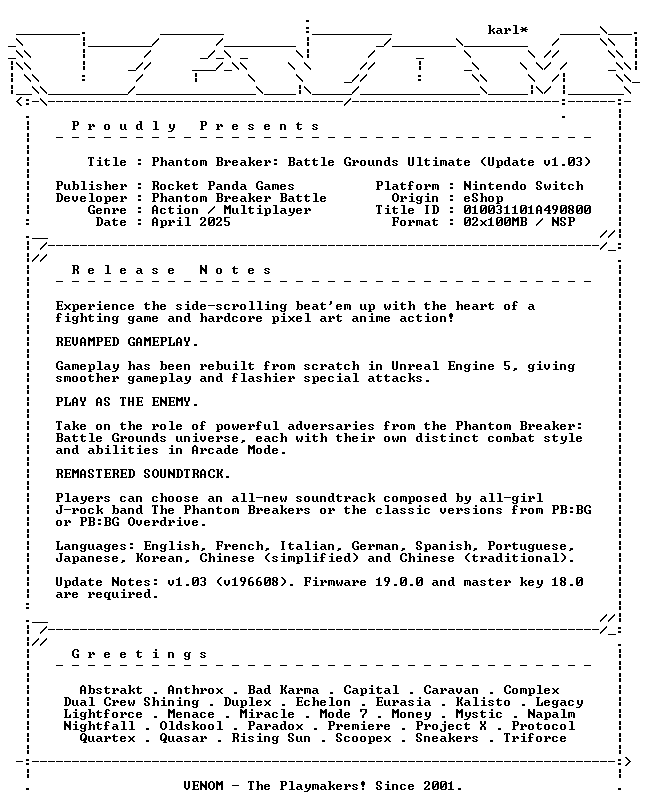 karl*

Proudly Presents

Title : Phantom Breaker: Battle Grounds Ultimate (Update v1.03)

Publisher : Rocket Panda Games
Developer : Phantom Breaker Battle
Genre : Action / Multiplayer
Date : April 2025

Platform : Nintendo Switch
Origin : eShop
Title ID : 010031101A490800
Format : 02x100MB / NSP

Release Notes

Experience the side-scrolling beat'em up with the heart of a fighting game and hardcore pixel art anime action!

REVAMPED GAMEPLAY.

Gameplay has been rebuilt from scratch in Unreal Engine 5, giving smoother gameplay and flashier special attacks.

PLAY AS THE ENEMY.

Take on the role of powerful adversaries from the Phantom Breaker: Battle Grounds universe, each with their own distinct combat style and abilities in Arcade Mode.

REMASTERED SOUNDTRACK.

Players can choose an all-new soundtrack composed by all-girl J-rock band The Phantom Breakers or the classic versions from PB:BG or PB:BG Overdrive.

Languages: English, French, Italian, German, Spanish, Portuguese, Japanese, Korean, Chinese (simplified) and Chinese (traditional).

Update Notes: v1.03 (v196608). Firmware 19.0.0 and master key 18.0 are required.

Greetings

Abstrakt . Anthrox . Bad Karma . Capital . Caravan . Complex
Dual Crew Shining . Duplex . Echelon . Eurasia . Kalisto . Legacy
Lightforce . Menace . Miracle . Mode 7 . Money . Mystic . Napalm
Nightfall . Oldskool . Paradox . Premiere . Project X . Protocol
Quartex . Quasar . Rising Sun . Scoopex . Sneakers . Triforce

VENOM - The Playmakers! Since 2001.